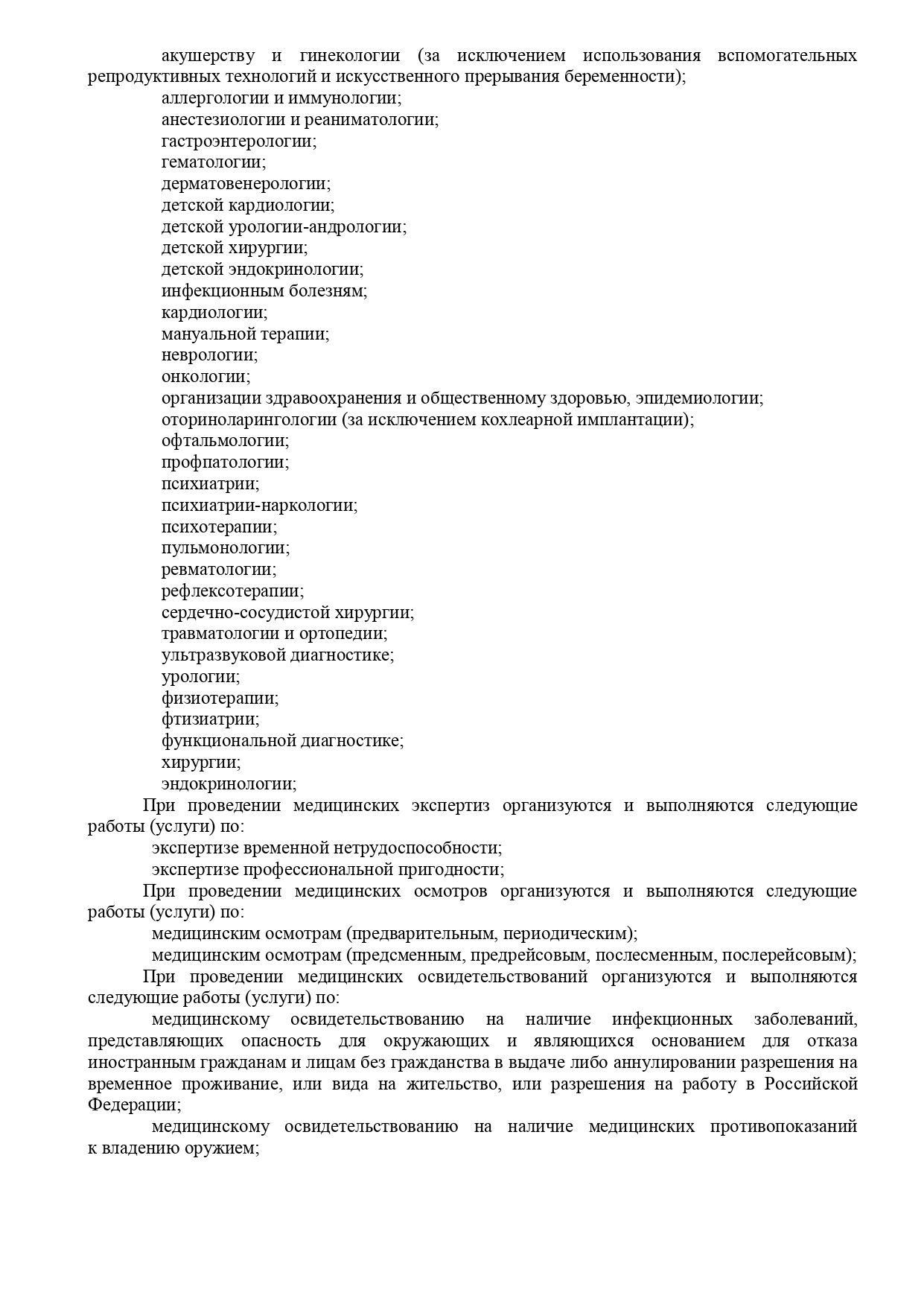 акушерству и гинекологии (за исключением использования вспомогательных репродуктивных технологий и искусственного прерывания беременности);
аллергологии и иммунологии;
анестезиологии и реаниматологии;
гастроэнтерологии;
гематологии;
дерматовенерологии;
детской кардиологии;
детской урологии-андрологии;
детской хирургии;
детской эндокринологии;
инфекционным болезням;
кардиологии;
мануальной терапии;
неврологии;
онкологии;
организации здравоохранения и общественному здоровью, эпидемиологии;
оториноларингологии (за исключением кохлеарной имплантации);
офтальмологии;
профпатологии;
психиатрии;
психиатрии-наркологии;
психотерапии;
пульмонологии;
ревматологии;
рефлексотерапии;
сердечно-сосудистой хирургии;
травматологии и ортопедии;
ультразвуковой диагностике;
урологии;
физиотерапии;
фтизиатрии;
функциональной диагностике;
хирургии;
эндокринологии;

При проведении медицинских экспертиз организуются и выполняются следующие работы (услуги) по:
экспертизе временной нетрудоспособности;
экспертизе профессиональной пригодности;

При проведении медицинских осмотров организуются и выполняются следующие работы (услуги) по:
медицинским осмотрам (предварительным, периодическим);
медицинским осмотрам (предсменным, предрейсовым, послесменным, послерейсовым);

При проведении медицинских освидетельствований организуются и выполняются следующие работы (услуги) по:
медицинскому освидетельствованию на наличие инфекционных заболеваний, представляющих опасность для окружающих и являющихся основанием для отказа иностранным гражданам и лицам без гражданства в выдаче либо аннулировании разрешения на временное проживание, или вида на жительство, или разрешения на работу в Российской Федерации;
медицинскому освидетельствованию на наличие медицинских противопоказаний к владению оружием;